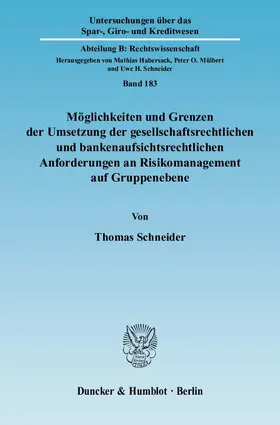 Untersuchungen über das Spar-, Giro- und Kreditwesen

Abteilung B: Rechtswissenschaft

Herausgegeben von Mathias Habersack, Peter O. Mülbert und Uwe H. Schneider

Band 183

Möglichkeiten und Grenzen der Umsetzung der gesellschaftsrechtlichen und bankenaufsichtsrechtlichen Anforderungen an Risikomanagement auf Gruppenebene

Von

Thomas Schneider

Duncker & Humblot · Berlin